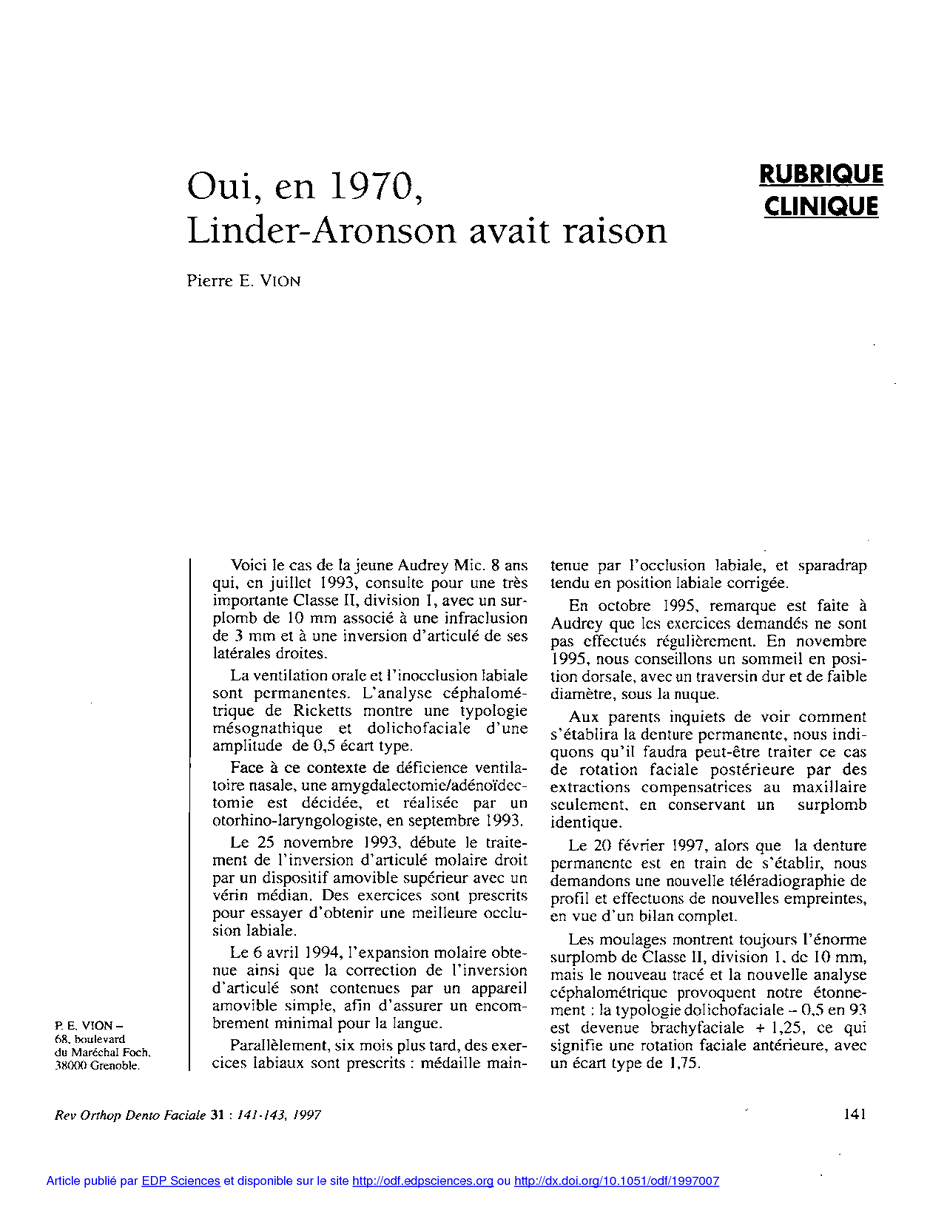 Oui, en 1970, Linder-Aronson avait raison

RUBRIQUE CLINIQUE

Pierre E. VION

Voici le cas de la jeune Audrey Mic. 8 ans qui, en juillet 1993, consulte pour une très importante Classe II, division 1, avec un surplomb de 10 mm associé à une infraclusion de 3 mm et à une inversion d'articulé de ses latérales droites.

La ventilation orale et l'inocclusion labiale sont permanentes. L'analyse céphalométrique de Ricketts montre une typologie mésognathique et dolichofaciale d'une amplitude de 0,5 écart type.

Face à ce contexte de déficience ventilatoire nasale, une amygdalectomie/adénoïdectomie est décidée, et réalisée par un otorhino-laryngologiste, en septembre 1993.

Le 25 novembre 1993, débute le traitement de l'inversion d'articulé molaire droit par un dispositif amovible supérieur avec un vérin médian. Des exercices sont prescrits pour essayer d'obtenir une meilleure occlusion labiale.

Le 6 avril 1994, l'expansion molaire obtenue ainsi que la correction de l'inversion d'articulé sont contenues par un appareil amovible simple, afin d'assurer un encombrement minimal pour la langue.

Parallèlement, six mois plus tard, des exercices labiaux sont prescrits : médaille maintenue par l'occlusion labiale, et sparadrap tendu en position labiale corrigée.

En octobre 1995, remarque est faite à Audrey que les exercices demandés ne sont pas effectués régulièrement. En novembre 1995, nous conseillons un sommeil en position dorsale, avec un traversin dur et de faible diamètre, sous la nuque.

Aux parents inquiets de voir comment s'établira la denture permanente, nous indiquons qu'il faudra peut-être traiter ce cas de rotation faciale postérieure par des extractions compensatrices au maxillaire seulement, en conservant un surplomb identique.

Le 20 février 1997, alors que la denture permanente est en train de s'établir, nous demandons une nouvelle téléradiographie de profil et effectuons de nouvelles empreintes, en vue d'un bilan complet.

Les moulages montrent toujours l'énorme surplomb de Classe II, division 1, de 10 mm, mais le nouveau tracé et la nouvelle analyse céphalométrique provoquent notre étonnement : la typologie dolichofaciale – 0,5 en 93 est devenue brachyfaciale + 1,25, ce qui signifie une rotation faciale antérieure, avec un écart type de 1,75.

P. E. VION – 68, boulevard du Maréchal Foch, 38000 Grenoble.

Rev Orthop Dento Faciale 31 : 141-143, 1997

141

Article publié par EDP Sciences et disponible sur le site http://odf.edpsciences.org ou http://dx.doi.org/10.1051/odf/1997007